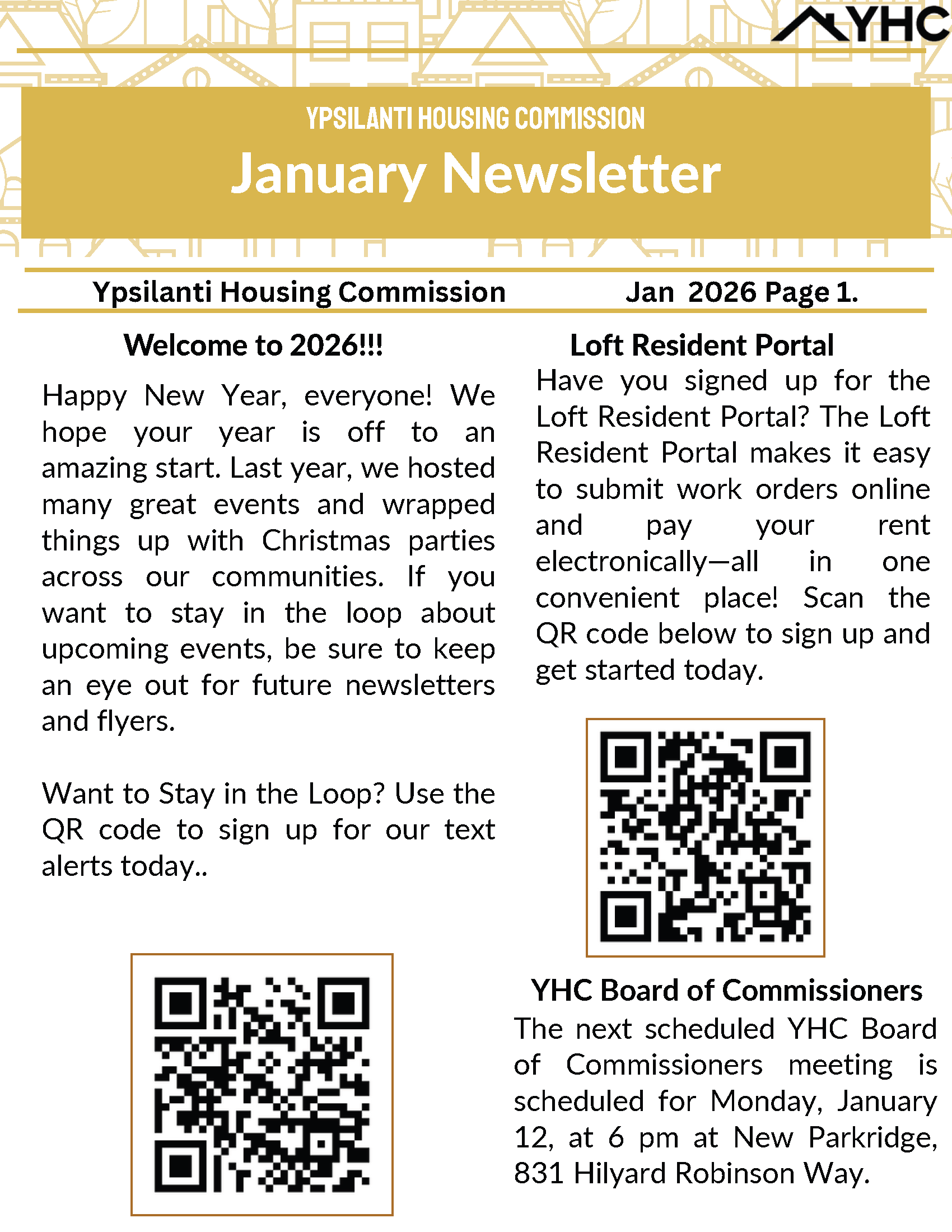 YHC

YPSILANTI HOUSING COMMISSION

January Newsletter

Ypsilanti Housing Commission Jan 2026 Page 1.

Welcome to 2026!!!

Happy New Year, everyone! We hope your year is off to an amazing start. Last year, we hosted many great events and wrapped things up with Christmas parties across our communities. If you want to stay in the loop about upcoming events, be sure to keep an eye out for future newsletters and flyers.

Want to Stay in the Loop? Use the QR code to sign up for our text alerts today..

Loft Resident Portal

Have you signed up for the Loft Resident Portal? The Loft Resident Portal makes it easy to submit work orders online and pay your rent electronically—all in one convenient place! Scan the QR code below to sign up and get started today.

YHC Board of Commissioners

The next scheduled YHC Board of Commissioners meeting is scheduled for Monday, January 12, at 6 pm at New Parkridge, 831 Hilyard Robinson Way.